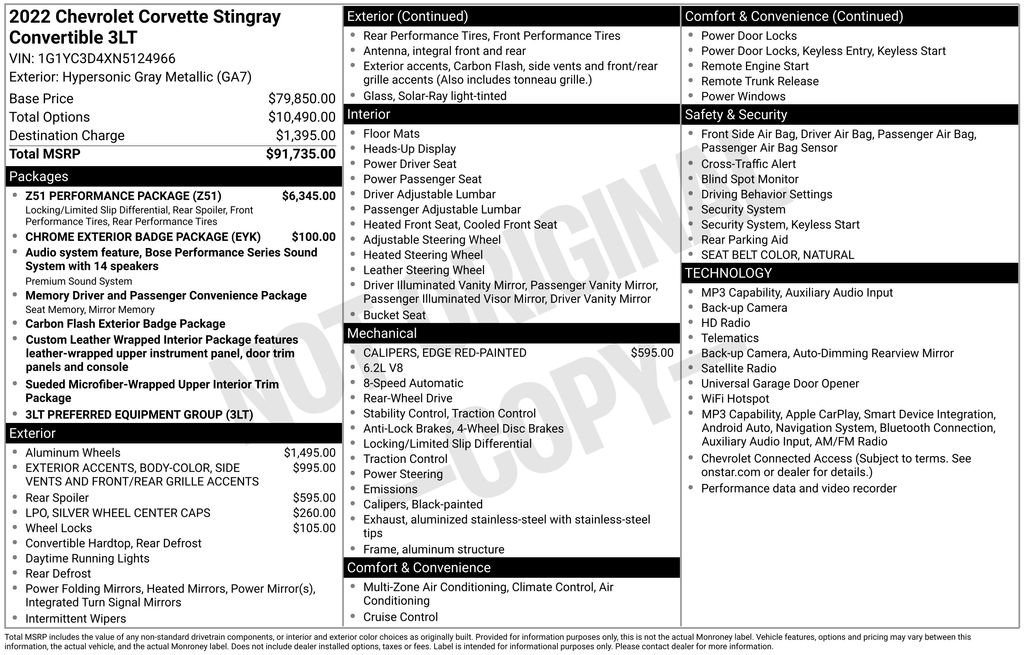 2022 Chevrolet Corvette Stingray Convertible 3LT
VIN: 1G1YC3D4XN5124966
Exterior: Hypersonic Gray Metallic (GA7)

| | |
|---|---|
| Base Price | $79,850.00 |
| Total Options | $10,490.00 |
| Destination Charge | $1,395.00 |
| Total MSRP | $91,735.00 |

Packages
- Z51 PERFORMANCE PACKAGE (Z51) $6,345.00
Locking/Limited Slip Differential, Rear Spoiler, Front Performance Tires, Rear Performance Tires
- CHROME EXTERIOR BADGE PACKAGE (EYK) $100.00
- Audio system feature, Bose Performance Series Sound System with 14 speakers
Premium Sound System
- Memory Driver and Passenger Convenience Package
Seat Memory, Mirror Memory
- Carbon Flash Exterior Badge Package
- Custom Leather Wrapped Interior Package features leather-wrapped upper instrument panel, door trim panels and console
- Sueded Microfiber-Wrapped Upper Interior Trim Package
- 3LT PREFERRED EQUIPMENT GROUP (3LT)

Exterior
- Aluminum Wheels $1,495.00
- EXTERIOR ACCENTS, BODY-COLOR, SIDE VENTS AND FRONT/REAR GRILLE ACCENTS $995.00
- Rear Spoiler $595.00
- LPO, SILVER WHEEL CENTER CAPS $260.00
- Wheel Locks $105.00
- Convertible Hardtop, Rear Defrost
- Daytime Running Lights
- Rear Defrost
- Power Folding Mirrors, Heated Mirrors, Power Mirror(s), Integrated Turn Signal Mirrors
- Intermittent Wipers

Exterior (Continued)
- Rear Performance Tires, Front Performance Tires
- Antenna, integral front and rear
- Exterior accents, Carbon Flash, side vents and front/rear grille accents (Also includes tonneau grille.)
- Glass, Solar-Ray light-tinted

Interior
- Floor Mats
- Heads-Up Display
- Power Driver Seat
- Power Passenger Seat
- Driver Adjustable Lumbar
- Passenger Adjustable Lumbar
- Heated Front Seat, Cooled Front Seat
- Adjustable Steering Wheel
- Heated Steering Wheel
- Leather Steering Wheel
- Driver Illuminated Vanity Mirror, Passenger Vanity Mirror, Passenger Illuminated Visor Mirror, Driver Vanity Mirror
- Bucket Seat

Mechanical
- CALIPERS, EDGE RED-PAINTED $595.00
- 6.2L V8
- 8-Speed Automatic
- Rear-Wheel Drive
- Stability Control, Traction Control
- Anti-Lock Brakes, 4-Wheel Disc Brakes
- Locking/Limited Slip Differential
- Traction Control
- Power Steering
- Emissions
- Calipers, Black-painted
- Exhaust, aluminized stainless-steel with stainless-steel tips
- Frame, aluminum structure

Comfort & Convenience
- Multi-Zone Air Conditioning, Climate Control, Air Conditioning
- Cruise Control

Comfort & Convenience (Continued)
- Power Door Locks
- Power Door Locks, Keyless Entry, Keyless Start
- Remote Engine Start
- Remote Trunk Release
- Power Windows

Safety & Security
- Front Side Air Bag, Driver Air Bag, Passenger Air Bag, Passenger Air Bag Sensor
- Cross-Traffic Alert
- Blind Spot Monitor
- Driving Behavior Settings
- Security System
- Security System, Keyless Start
- Rear Parking Aid
- SEAT BELT COLOR, NATURAL

TECHNOLOGY
- MP3 Capability, Auxiliary Audio Input
- Back-up Camera
- HD Radio
- Telematics
- Back-up Camera, Auto-Dimming Rearview Mirror
- Satellite Radio
- Universal Garage Door Opener
- WiFi Hotspot
- MP3 Capability, Apple CarPlay, Smart Device Integration, Android Auto, Navigation System, Bluetooth Connection, Auxiliary Audio Input, AM/FM Radio
- Chevrolet Connected Access (Subject to terms. See onstar.com or dealer for details.)
- Performance data and video recorder

NOT ORIGINAL COPY

Total MSRP includes the value of any non-standard drivetrain components, or interior and exterior color choices as originally built. Provided for information purposes only, this is not the actual Monroney label. Vehicle features, options and pricing may vary between this information, the actual vehicle, and the actual Monroney label. Does not include dealer installed options, taxes or fees. Label is intended for informational purposes only. Please contact dealer for more information.